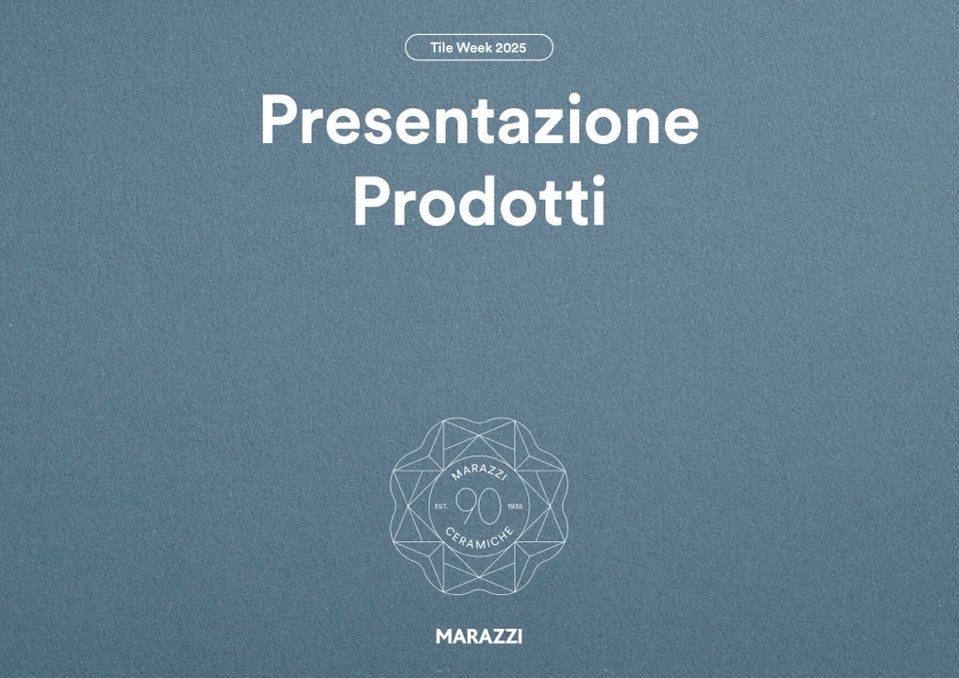 Tile Week 2025

Presentazione Prodotti

MARAZZI
EST. 90 1935
CERAMICHE

MARAZZI